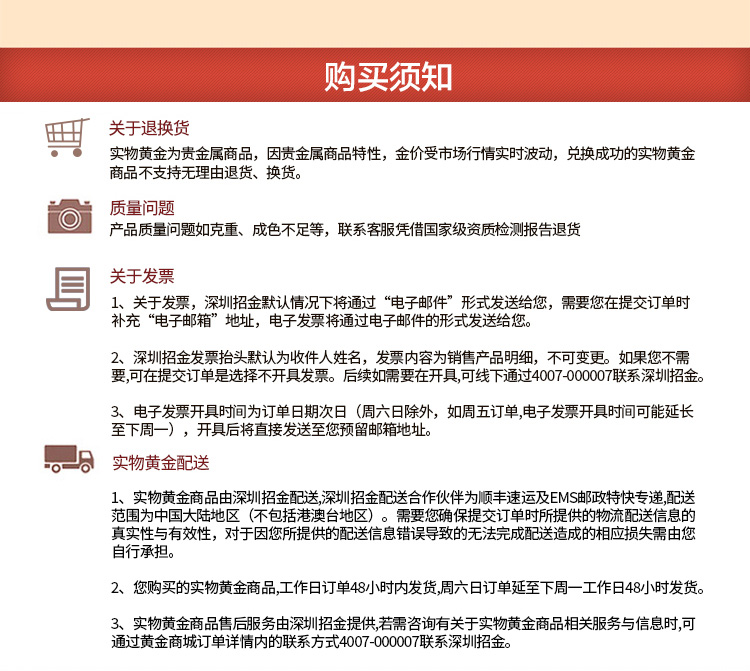 购买须知

关于退换货

实物黄金为贵金属商品，因贵金属商品特性，金价受市场行情实时波动，兑换成功的实物黄金商品不支持无理由退货、换货。

质量问题

产品质量问题如克重、成色不足等，联系客服凭借国家级资质检测报告退货

关于发票

1、关于发票，深圳招金默认情况下将通过“电子邮件”形式发送给您，需要您在提交订单时补充“电子邮箱”地址，电子发票将通过电子邮件的形式发送给您。

2、深圳招金发票抬头默认为收件人姓名，发票内容为销售产品明细，不可变更。如果您不需要,可在提交订单是选择不开具发票。后续如需要在开具,可线下通过4007-000007联系深圳招金。

3、电子发票开具时间为订单日期次日（周六日除外，如周五订单,电子发票开具时间可能延长至下周一），开具后将直接发送至您预留邮箱地址。

实物黄金配送

1、实物黄金商品由深圳招金配送,深圳招金配送合作伙伴为顺丰速运及EMS邮政特快专递,配送范围为中国大陆地区（不包括港澳台地区）。需要您确保提交订单时所提供的物流配送信息的真实性与有效性，对于因您所提供的配送信息错误导致的无法完成配送造成的相应损失需由您自行承担。

2、您购买的实物黄金商品,工作日订单48小时内发货,周六日订单延至下周一工作日48小时发货。

3、实物黄金商品售后服务由深圳招金提供,若需咨询有关于实物黄金商品相关服务与信息时,可通过黄金商城订单详情内的联系方式4007-000007联系深圳招金。